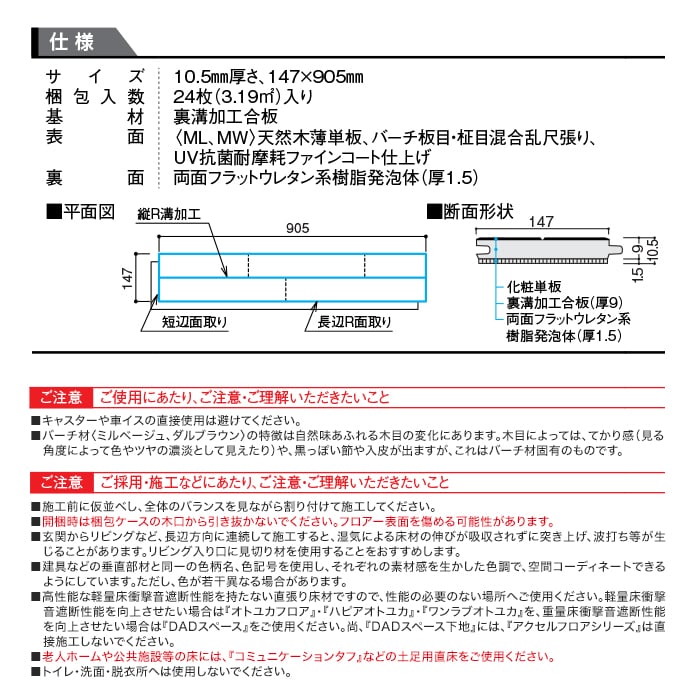 仕様

| | |
|---|---|
| サイズ | 10.5㎜厚さ、147×905㎜ |
| 梱包入数 | 24枚（3.19㎡）入り |
| 基材 | 裏溝加工合板 |
| 表面 | 〈ML、MW〉天然木薄単板、バーチ板目・柾目混合乱尺張り、UV抗菌耐摩耗ファインコート仕上げ |
| 裏面 | 両面フラットウレタン系樹脂発泡体（厚1.5） |

■平面図

縦R溝加工

905

147

短辺面取り

長辺R面取り

■断面形状

147

9

10.5

1.5

化粧単板

裏溝加工合板（厚9）

両面フラットウレタン系樹脂発泡体（厚1.5）

ご注意　ご使用にあたり、ご注意・ご理解いただきたいこと

■キャスターや車イスの直接使用は避けてください。

■バーチ材〈ミルベージュ、ダルブラウン〉の特徴は自然味あふれる木目の変化にあります。木目によっては、てかり感（見る角度によって色やツヤの濃淡として見えたり）や、黒っぽい節や入皮が出ますが、これはバーチ材固有のものです。

ご注意　ご採用・施工などにあたり、ご注意・ご理解いただきたいこと

■施工前に仮並べし、全体のバランスを見ながら割り付けて施工してください。

■開梱時は梱包ケースの木口から引き抜かないでください。フロアー表面を傷める可能性があります。

■玄関からリビングなど、長辺方向に連続して施工すると、湿気による床材の伸びが吸収されずに突き上げ、波打ち等が生じることがあります。リビング入り口に見切り材を使用することをおすすめします。

■建具などの垂直部材と同一の色柄名、色記号を使用し、それぞれの素材感を生かした色調で、空間コーディネートできるようにしています。ただし、色が若干異なる場合があります。

■高性能な軽量床衝撃音遮断性能を持たない直張り床材ですので、性能の必要のない場所へご使用ください。軽量床衝撃音遮断性能を向上させたい場合は『オトユカフロア』・『ハピアオトユカ』・『ワンラブオトユカ』を、重量床衝撃音遮断性能を向上させたい場合は『DADスペース』をご使用ください。尚、『DADスペース下地』には、『アクセルフロアシリーズ』は直接施工しないでください。

■老人ホームや公共施設等の床には、『コミュニケーションタフ』などの土足用直床をご使用ください。

■トイレ・洗面・脱衣所へは使用しないでください。